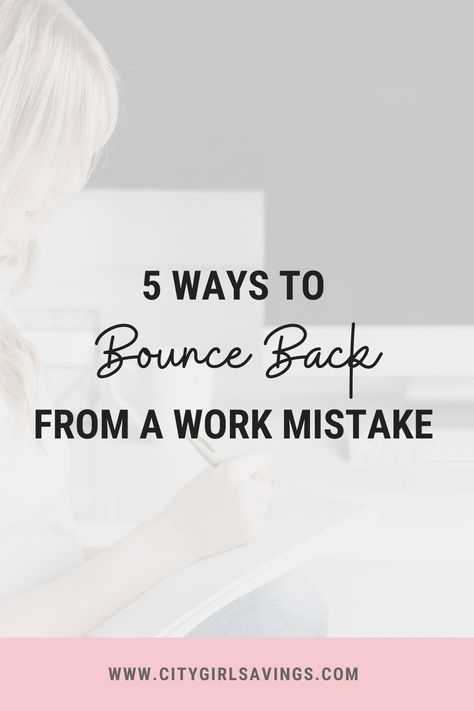 5 WAYS TO
Bounce Back
FROM A WORK MISTAKE

WWW.CITYGIRLSAVINGS.COM